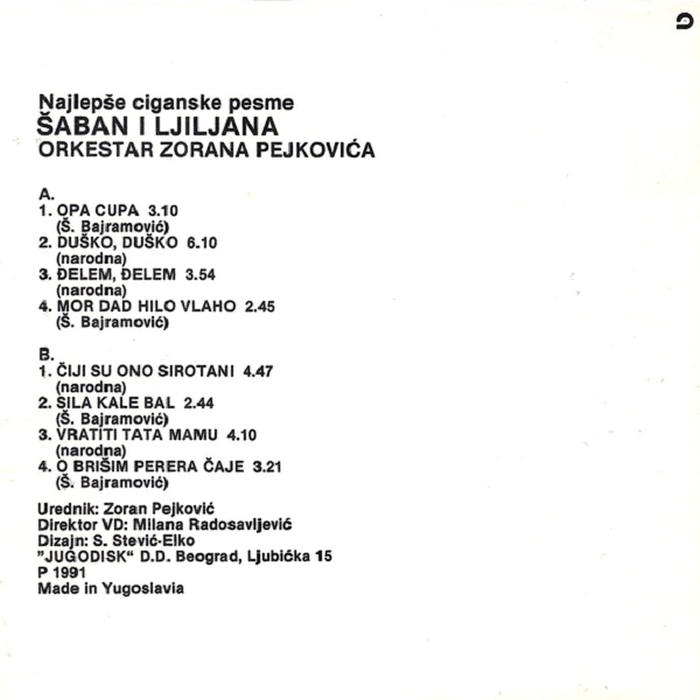 Najlepše ciganske pesme
ŠABAN I LJILJANA
ORKESTAR ZORANA PEJKOVIĆA

A.
1. OPA CUPA 3.10
(Š. Bajramović)
2. DUŠKO, DUŠKO 6.10
(narodna)
3. ĐELEM, ĐELEM 3.54
(narodna)
4. MOR DAD HILO VLAHO 2.45
(Š. Bajramović)

B.
1. ČIJI SU ONO SIROTANI 4.47
(narodna)
2. SILA KALE BAL 2.44
(Š. Bajramović)
3. VRATITI TATA MAMU 4.10
(narodna)
4. O BRIŠIM PERERA ČAJE 3.21
(Š. Bajramović)

Urednik: Zoran Pejković
Direktor VD: Milana Radosavljević
Dizajn: S. Stević-Elko
"JUGODISK" D.D. Beograd, Ljubićka 15
P 1991
Made in Yugoslavia